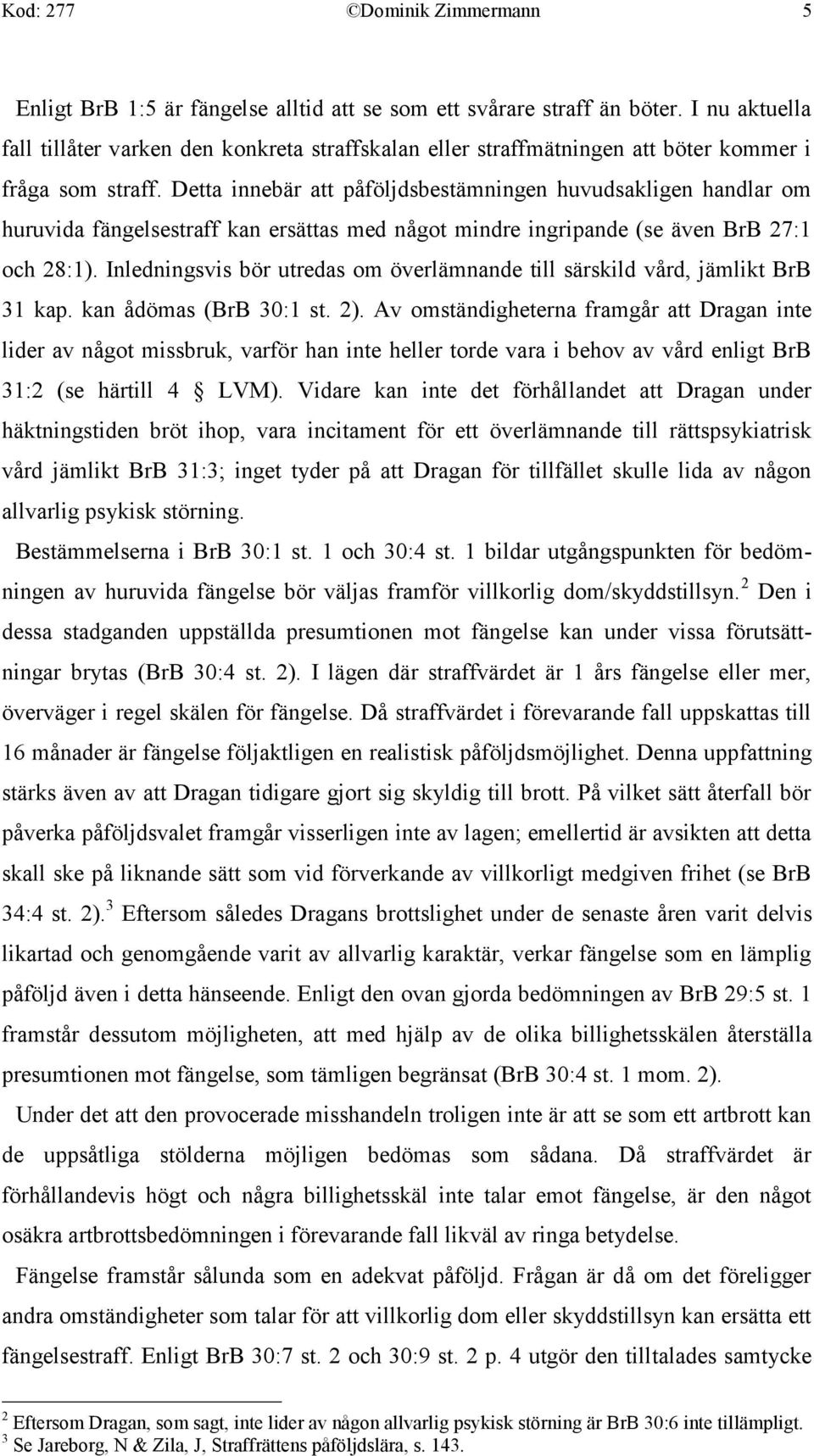 Kod: 277 ©Dominik Zimmermann 5

Enligt BrB 1:5 är fängelse alltid att se som ett svårare straff än böter. I nu aktuella fall tillåter varken den konkreta straffskalan eller straffmätningen att böter kommer i fråga som straff. Detta innebär att påföljdsbestämningen huvudsakligen handlar om huruvida fängelsestraff kan ersättas med något mindre ingripande (se även BrB 27:1 och 28:1). Inledningsvis bör utredas om överlämnande till särskild vård, jämlikt BrB 31 kap. kan ådömas (BrB 30:1 st. 2). Av omständigheterna framgår att Dragan inte lider av något missbruk, varför han inte heller torde vara i behov av vård enligt BrB 31:2 (se härtill 4 § LVM). Vidare kan inte det förhållandet att Dragan under häktningstiden bröt ihop, vara incitament för ett överlämnande till rättspsykiatrisk vård jämlikt BrB 31:3; inget tyder på att Dragan för tillfället skulle lida av någon allvarlig psykisk störning.

Bestämmelserna i BrB 30:1 st. 1 och 30:4 st. 1 bildar utgångspunkten för bedömningen av huruvida fängelse bör väljas framför villkorlig dom/skyddstillsyn.$^2$ Den i dessa stadganden uppställda presumtionen mot fängelse kan under vissa förutsättningar brytas (BrB 30:4 st. 2). I lägen där straffvärdet är 1 års fängelse eller mer, överväger i regel skälen för fängelse. Då straffvärdet i förevarande fall uppskattas till 16 månader är fängelse följaktligen en realistisk påföljdsmöjlighet. Denna uppfattning stärks även av att Dragan tidigare gjort sig skyldig till brott. På vilket sätt återfall bör påverka påföljdsvalet framgår visserligen inte av lagen; emellertid är avsikten att detta skall ske på liknande sätt som vid förverkande av villkorligt medgiven frihet (se BrB 34:4 st. 2).$^3$ Eftersom således Dragans brottslighet under de senaste åren varit delvis likartad och genomgående varit av allvarlig karaktär, verkar fängelse som en lämplig påföljd även i detta hänseende. Enligt den ovan gjorda bedömningen av BrB 29:5 st. 1 framstår dessutom möjligheten, att med hjälp av de olika billighetsskälen återställa presumtionen mot fängelse, som tämligen begränsat (BrB 30:4 st. 1 mom. 2).

Under det att den provocerade misshandeln troligen inte är att se som ett artbrott kan de uppsåtliga stölderna möjligen bedömas som sådana. Då straffvärdet är förhållandevis högt och några billighetsskäl inte talar emot fängelse, är den något osäkra artbrottsbedömningen i förevarande fall likväl av ringa betydelse.

Fängelse framstår sålunda som en adekvat påföljd. Frågan är då om det föreligger andra omständigheter som talar för att villkorlig dom eller skyddstillsyn kan ersätta ett fängelsestraff. Enligt BrB 30:7 st. 2 och 30:9 st. 2 p. 4 utgör den tilltalades samtycke

$^2$ Eftersom Dragan, som sagt, inte lider av någon allvarlig psykisk störning är BrB 30:6 inte tillämpligt.
$^3$ Se Jareborg, N & Zila, J, Straffrättens påföljdslära, s. 143.